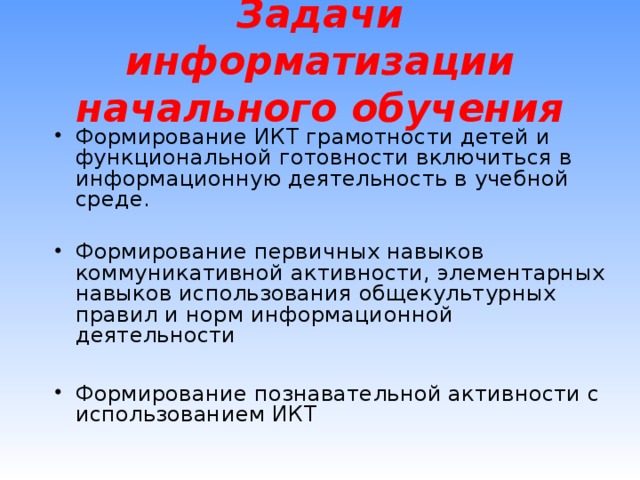 Задачи информатизации начального обучения

• Формирование ИКТ грамотности детей и функциональной готовности включиться в информационную деятельность в учебной среде.

• Формирование первичных навыков коммуникативной активности, элементарных навыков использования общекультурных правил и норм информационной деятельности

• Формирование познавательной активности с использованием ИКТ